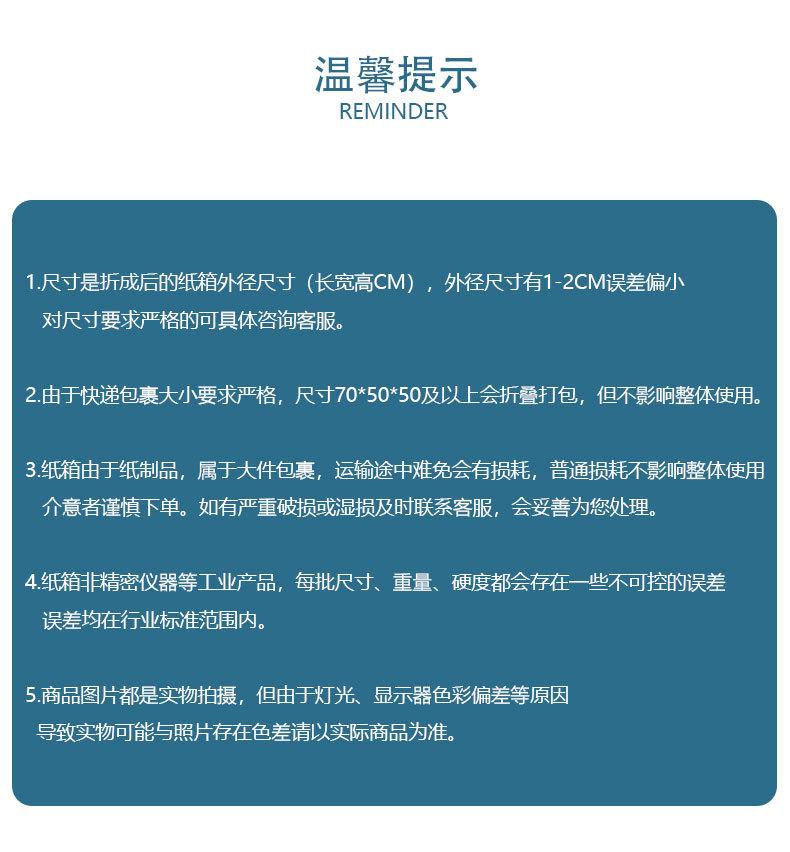 温馨提示
REMINDER

1.尺寸是折成后的纸箱外径尺寸（长宽高CM），外径尺寸有1-2CM误差偏小
对尺寸要求严格的可具体咨询客服。

2.由于快递包裹大小要求严格，尺寸70*50*50及以上会折叠打包，但不影响整体使用。

3.纸箱由于纸制品，属于大件包裹，运输途中难免会有损耗，普通损耗不影响整体使用
介意者谨慎下单。如有严重破损或湿损及时联系客服，会妥善为您处理。

4.纸箱非精密仪器等工业产品，每批尺寸、重量、硬度都会存在一些不可控的误差
误差均在行业标准范围内。

5.商品图片都是实物拍摄，但由于灯光、显示器色彩偏差等原因
导致实物可能与照片存在色差请以实际商品为准。